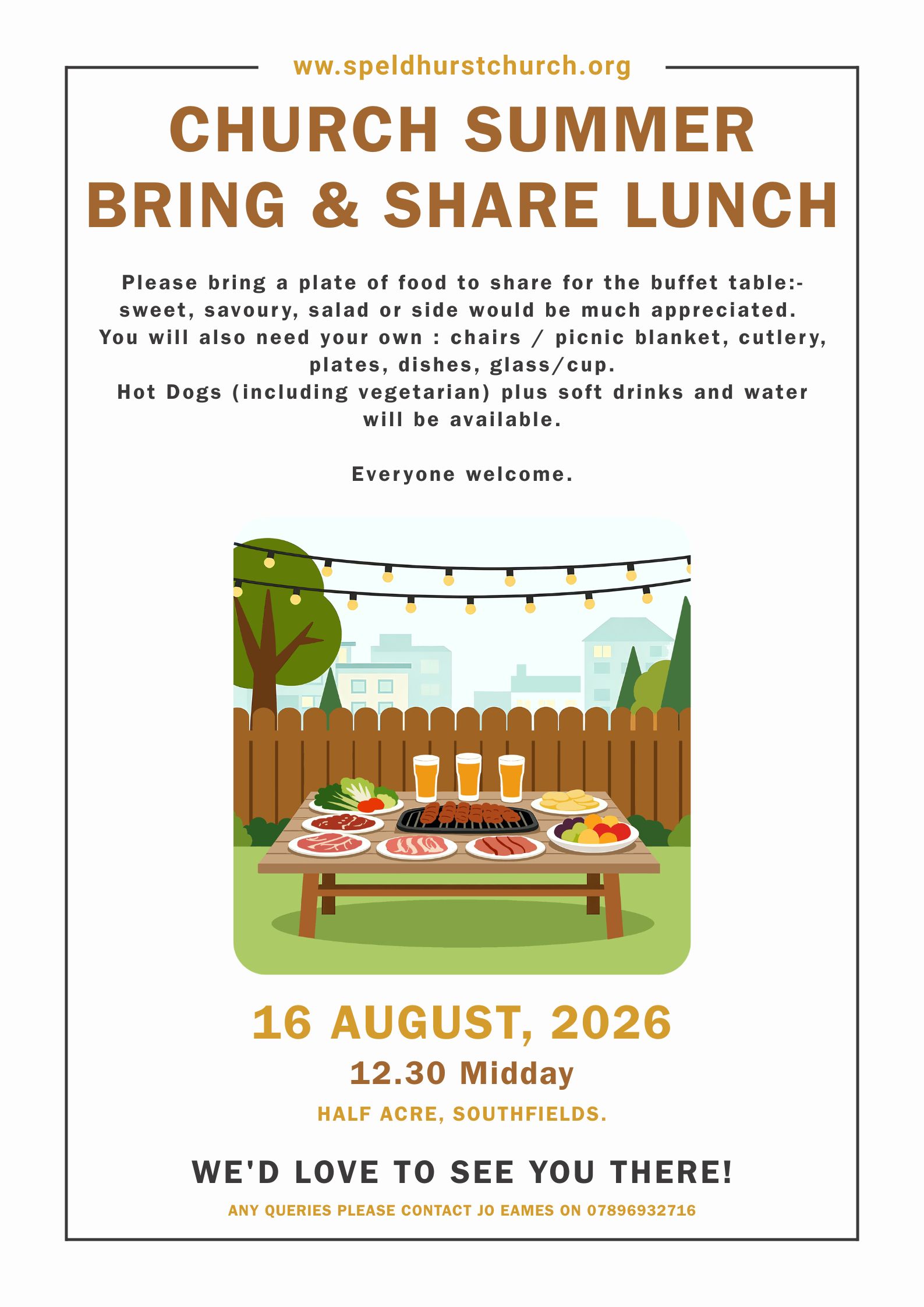 ww.speldhurstchurch.org

CHURCH SUMMER
BRING & SHARE LUNCH

Please bring a plate of food to share for the buffet table:- sweet, savoury, salad or side would be much appreciated.
You will also need your own : chairs / picnic blanket, cutlery, plates, dishes, glass/cup.
Hot Dogs (including vegetarian) plus soft drinks and water will be available.

Everyone welcome.

16 AUGUST, 2026

12.30 Midday

HALF ACRE, SOUTHFIELDS.

WE'D LOVE TO SEE YOU THERE!

ANY QUERIES PLEASE CONTACT JO EAMES ON 07896932716